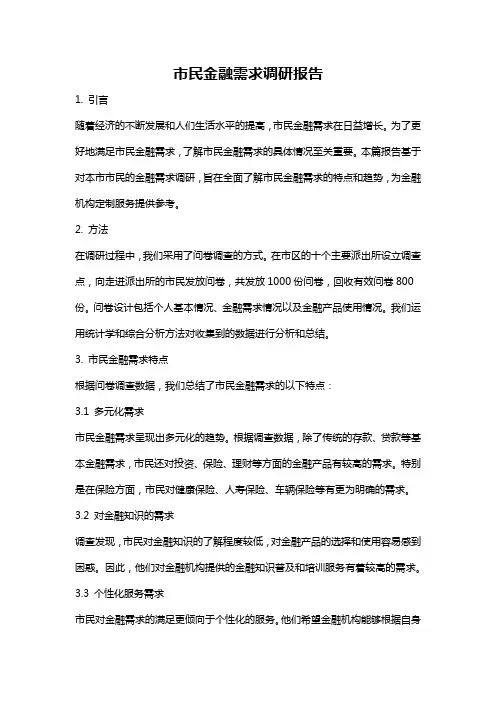 市民金融需求调研报告

1. 引言

随着经济的不断发展和人们生活水平的提高，市民金融需求在日益增长。为了更好地满足市民金融需求，了解市民金融需求的具体情况至关重要。本篇报告基于对本市市民的金融需求调研，旨在全面了解市民金融需求的特点和趋势，为金融机构定制服务提供参考。

2. 方法

在调研过程中，我们采用了问卷调查的方式。在市区的十个主要派出所设立调查点，向走进派出所的市民发放问卷，共发放 1000 份问卷，回收有效问卷 800 份。问卷设计包括个人基本情况、金融需求情况以及金融产品使用情况。我们运用统计学和综合分析方法对收集到的数据进行分析和总结。

3. 市民金融需求特点

根据问卷调查数据，我们总结了市民金融需求的以下特点：

3.1 多元化需求

市民金融需求呈现出多元化的趋势。根据调查数据，除了传统的存款、贷款等基本金融需求，市民还对投资、保险、理财等方面的金融产品有较高的需求。特别是在保险方面，市民对健康保险、人寿保险、车辆保险等有更为明确的需求。

3.2 对金融知识的需求

调查发现，市民对金融知识的了解程度较低，对金融产品的选择和使用容易感到困惑。因此，他们对金融机构提供的金融知识普及和培训服务有着较高的需求。

3.3 个性化服务需求

市民对金融需求的满足更倾向于个性化的服务。他们希望金融机构能够根据自身